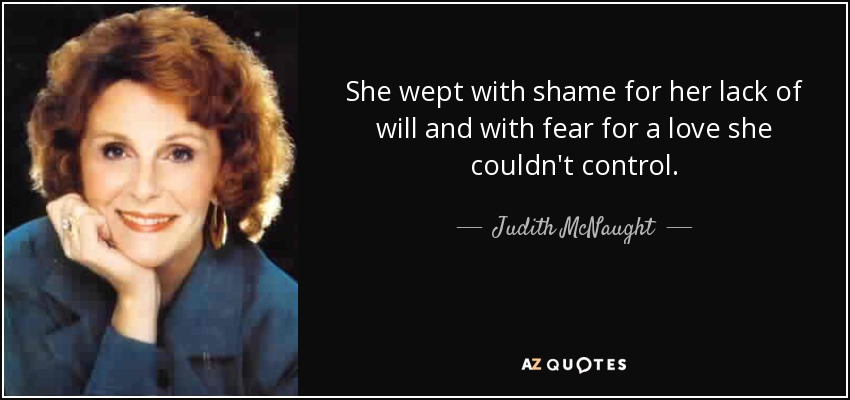 She wept with shame for her lack of will and with fear for a love she couldn't control.

— Judith McNaught —

AZ QUOTES